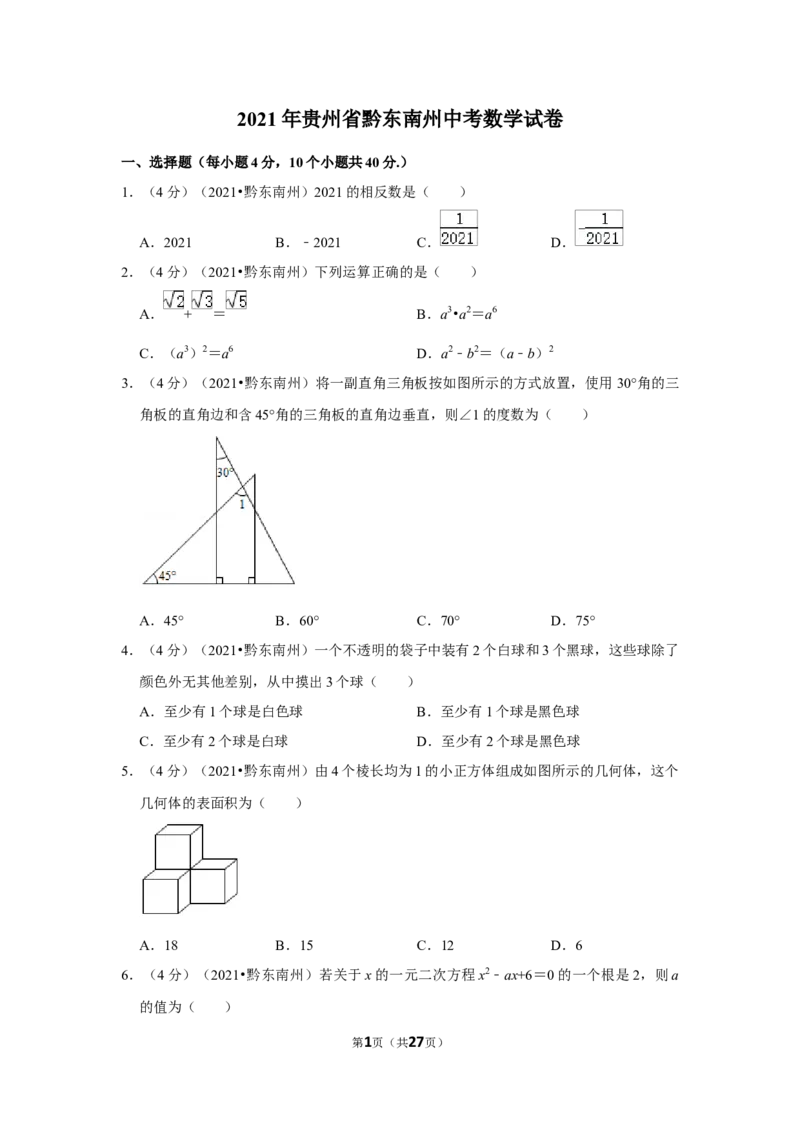 2021年贵州省黔东南州中考数学试卷

一、选择题（每小题4分，10个小题共40分.）

1.（4分）（2021•黔东南州）2021的相反数是（　　）

A．2021　B．﹣2021　C．$\frac{1}{2021}$　D．$-\frac{1}{2021}$

2.（4分）（2021•黔东南州）下列运算正确的是（　　）

A．$\sqrt{2}+\sqrt{3}=\sqrt{5}$　B．$a^3•a^2=a^6$

C．$(a^3)^2=a^6$　D．$a^2-b^2=(a-b)^2$

3.（4分）（2021•黔东南州）将一副直角三角板按如图所示的方式放置，使用30°角的三角板的直角边和含45°角的三角板的直角边垂直，则∠1的度数为（　　）

30°
1
45°

A．45°　B．60°　C．70°　D．75°

4.（4分）（2021•黔东南州）一个不透明的袋子中装有2个白球和3个黑球，这些球除了颜色外无其他差别，从中摸出3个球（　　）

A．至少有1个球是白色球　B．至少有1个球是黑色球

C．至少有2个球是白球　D．至少有2个球是黑色球

5.（4分）（2021•黔东南州）由4个棱长均为1的小正方体组成如图所示的几何体，这个几何体的表面积为（　　）

A．18　B．15　C．12　D．6

6.（4分）（2021•黔东南州）若关于x的一元二次方程$x^2-ax+6=0$的一个根是2，则a的值为（　　）

第1页（共27页）